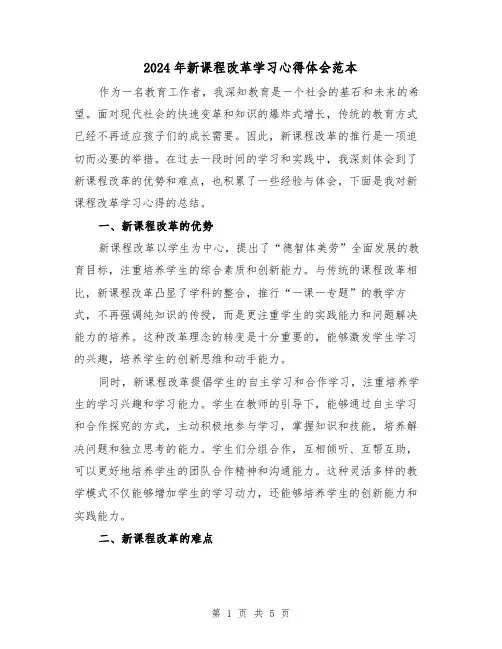 2024年新课程改革学习心得体会范本

作为一名教育工作者，我深知教育是一个社会的基石和未来的希望。面对现代社会的快速变革和知识的爆炸式增长，传统的教育方式已经不再适应孩子们的成长需要。因此，新课程改革的推行是一项迫切而必要的举措。在过去一段时间的学习和实践中，我深刻体会到了新课程改革的优势和难点，也积累了一些经验与体会，下面是我对新课程改革学习心得的总结。

一、新课程改革的优势

新课程改革以学生为中心，提出了“德智体美劳”全面发展的教育目标，注重培养学生的综合素质和创新能力。与传统的课程改革相比，新课程改革凸显了学科的整合，推行“一课一专题”的教学方式，不再强调纯知识的传授，而是更注重学生的实践能力和问题解决能力的培养。这种改革理念的转变是十分重要的，能够激发学生学习的兴趣，培养学生的创新思维和动手能力。

同时，新课程改革提倡学生的自主学习和合作学习，注重培养学生的学习兴趣和学习能力。学生在教师的引导下，能够通过自主学习和合作探究的方式，主动积极地参与学习，掌握知识和技能，培养解决问题和独立思考的能力。学生们分组合作，互相倾听、互帮互助，可以更好地培养学生的团队合作精神和沟通能力。这种灵活多样的教学模式不仅能够增加学生的学习动力，还能够培养学生的创新能力和实践能力。

二、新课程改革的难点

第 1 页 共 5 页